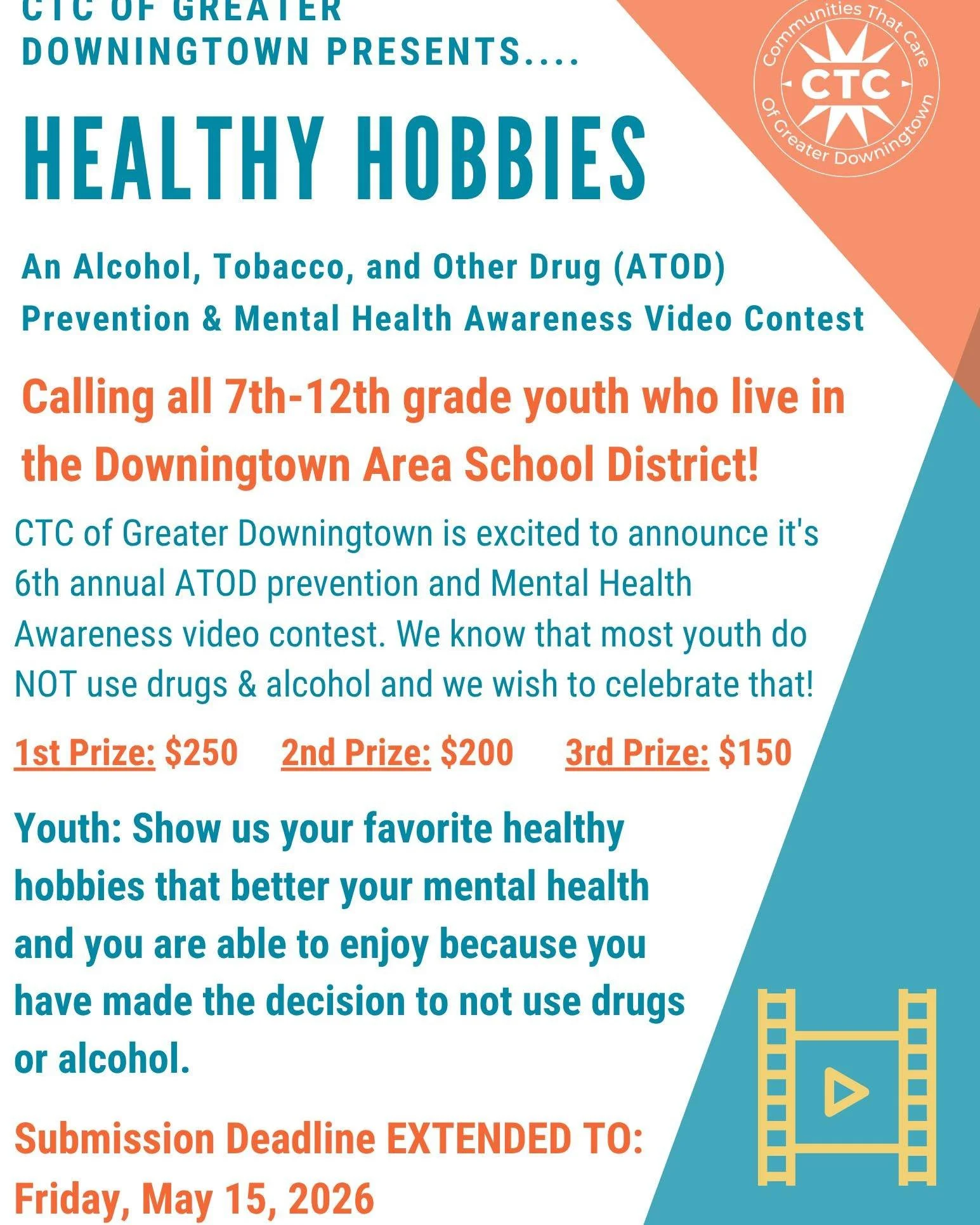 CTC OF GREATER DOWNINGTOWN PRESENTS....

Communities That Care
CTC
Of Greater Downingtown

HEALTHY HOBBIES

An Alcohol, Tobacco, and Other Drug (ATOD) Prevention & Mental Health Awareness Video Contest

Calling all 7th-12th grade youth who live in the Downingtown Area School District!

CTC of Greater Downingtown is excited to announce it's 6th annual ATOD prevention and Mental Health Awareness video contest. We know that most youth do NOT use drugs & alcohol and we wish to celebrate that!

1st Prize: $250 2nd Prize: $200 3rd Prize: $150

Youth: Show us your favorite healthy hobbies that better your mental health and you are able to enjoy because you have made the decision to not use drugs or alcohol.

Submission Deadline EXTENDED TO: Friday, May 15, 2026